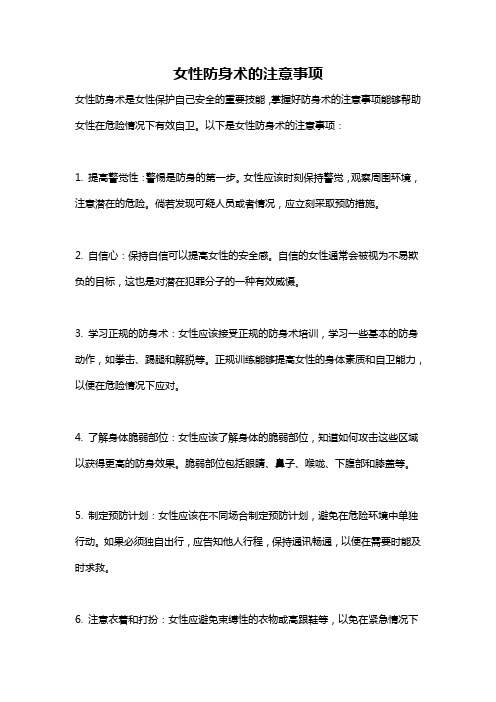 女性防身术的注意事项

女性防身术是女性保护自己安全的重要技能，掌握好防身术的注意事项能够帮助女性在危险情况下有效自卫。以下是女性防身术的注意事项：

1. 提高警觉性：警惕是防身的第一步。女性应该时刻保持警觉，观察周围环境，注意潜在的危险。倘若发现可疑人员或者情况，应立刻采取预防措施。

2. 自信心：保持自信可以提高女性的安全感。自信的女性通常会被视为不易欺负的目标，这也是对潜在犯罪分子的一种有效威慑。

3. 学习正规的防身术：女性应该接受正规的防身术培训，学习一些基本的防身动作，如拳击、踢腿和解脱等。正规训练能够提高女性的身体素质和自卫能力，以便在危险情况下应对。

4. 了解身体脆弱部位：女性应该了解身体的脆弱部位，知道如何攻击这些区域以获得更高的防身效果。脆弱部位包括眼睛、鼻子、喉咙、下腹部和膝盖等。

5. 制定预防计划：女性应该在不同场合制定预防计划，避免在危险环境中单独行动。如果必须独自出行，应告知他人行程，保持通讯畅通，以便在需要时能及时求救。

6. 注意衣着和打扮：女性应避免束缚性的衣物或高跟鞋等，以免在紧急情况下